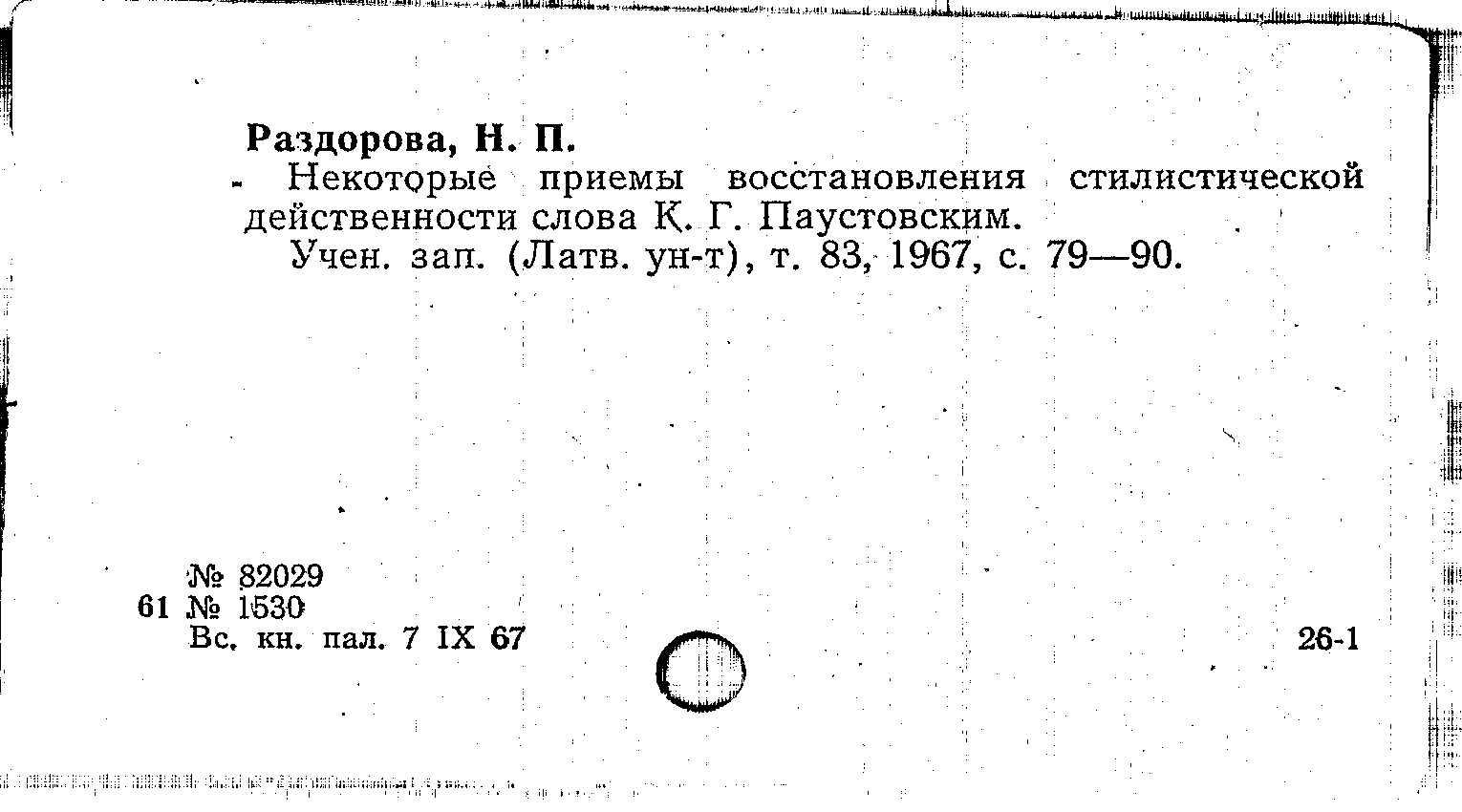 Раздорова, Н. П.

Некоторые приемы восстановления стилистической действенности слова К. Г. Паустовским.

Учен. зап. (Латв. ун-т), т. 83, 1967, с. 79—90.

№ 82029
61 № 1530
Вс. кн. пал. 7 IX 67

26-1